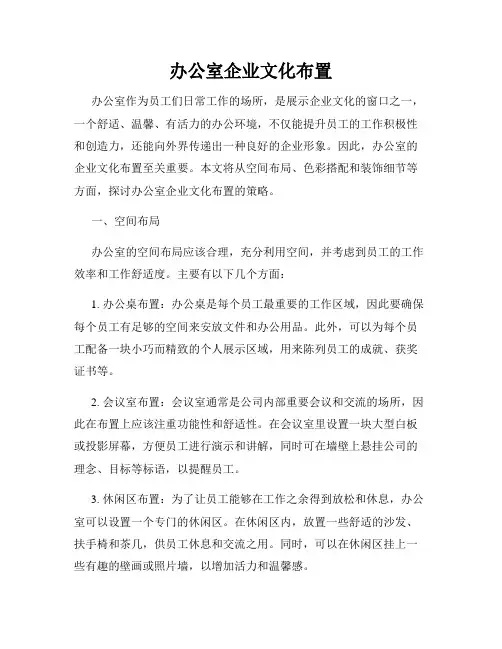 办公室企业文化布置

办公室作为员工们日常工作的场所，是展示企业文化的窗口之一，一个舒适、温馨、有活力的办公环境，不仅能提升员工的工作积极性和创造力，还能向外界传递出一种良好的企业形象。因此，办公室的企业文化布置至关重要。本文将从空间布局、色彩搭配和装饰细节等方面，探讨办公室企业文化布置的策略。

一、空间布局

办公室的空间布局应该合理，充分利用空间，并考虑到员工的工作效率和工作舒适度。主要有以下几个方面：

1. 办公桌布置：办公桌是每个员工最重要的工作区域，因此要确保每个员工有足够的空间来安放文件和办公用品。此外，可以为每个员工配备一块小巧而精致的个人展示区域，用来陈列员工的成就、获奖证书等。

2. 会议室布置：会议室通常是公司内部重要会议和交流的场所，因此在布置上应该注重功能性和舒适性。在会议室里设置一块大型白板或投影屏幕，方便员工进行演示和讲解，同时可在墙壁上悬挂公司的理念、目标等标语，以提醒员工。

3. 休闲区布置：为了让员工能够在工作之余得到放松和休息，办公室可以设置一个专门的休闲区。在休闲区内，放置一些舒适的沙发、扶手椅和茶几，供员工休息和交流之用。同时，可以在休闲区挂上一些有趣的壁画或照片墙，以增加活力和温馨感。